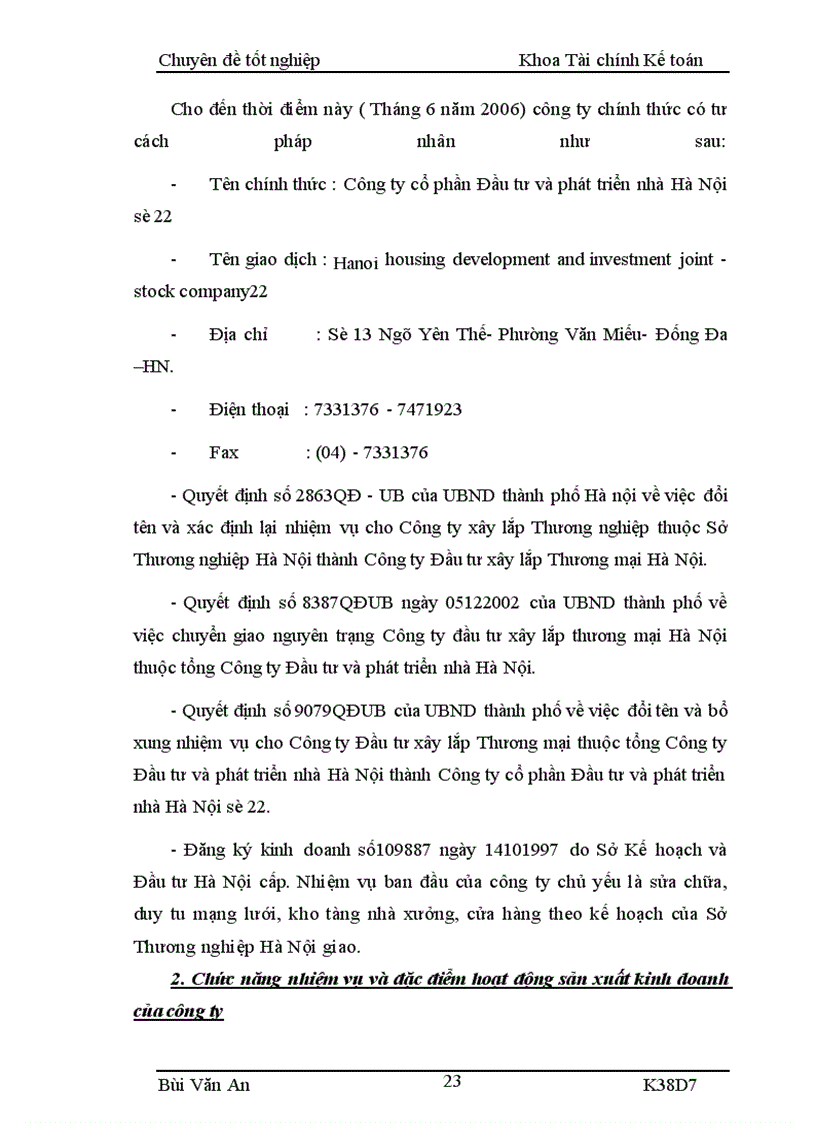 Chuyên đề tốt nghiệp Khoa Tài chính Kế toán

Cho đến thời điểm này ( Tháng 6 năm 2006) công ty chính thức có tư cách pháp nhân như sau:

- Tên chính thức : Công ty cổ phần Đầu tư và phát triển nhà Hà Nội sè 22

- Tên giao dịch : Hanoi housing development and investment joint - stock company22

- Địa chỉ : Sè 13 Ngõ Yên Thế- Phường Văn Miếu- Đống Đa –HN.

- Điện thoại : 7331376 - 7471923

- Fax : (04) - 7331376

- Quyết định số 2863QĐ - UB của UBND thành phố Hà nội về việc đổi tên và xác định lại nhiệm vụ cho Công ty xây lắp Thương nghiệp thuộc Sở Thương nghiệp Hà Nội thành Công ty Đầu tư xây lắp Thương mại Hà Nội.

- Quyết định số 8387QĐUB ngày 05122002 của UBND thành phố về việc chuyển giao nguyên trạng Công ty đầu tư xây lắp thương mại Hà Nội thuộc tổng Công ty Đầu tư và phát triển nhà Hà Nội.

- Quyết định số 9079QĐUB của UBND thành phố về việc đổi tên và bổ xung nhiệm vụ cho Công ty Đầu tư xây lắp Thương mại thuộc tổng Công ty Đầu tư và phát triển nhà Hà Nội thành Công ty cổ phần Đầu tư và phát triển nhà Hà Nội sè 22.

- Đăng ký kinh doanh số109887 ngày 14101997 do Sở Kế hoạch và Đầu tư Hà Nội cấp. Nhiệm vụ ban đầu của công ty chủ yếu là sửa chữa, duy tu mạng lưới, kho tàng nhà xưởng, cửa hàng theo kế hoạch của Sở Thương nghiệp Hà Nội giao.

2. Chức năng nhiệm vụ và đặc điểm hoạt động sản xuất kinh doanh của công ty

Bùi Văn An 23 K38D7